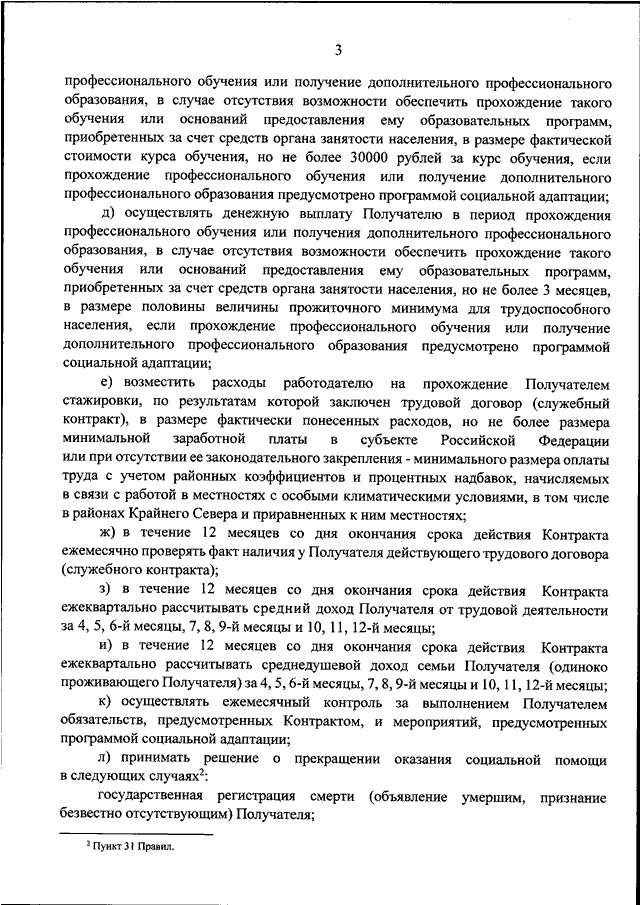 3

профессионального обучения или получение дополнительного профессионального образования, в случае отсутствия возможности обеспечить прохождение такого обучения или оснований предоставления ему образовательных программ, приобретенных за счет средств органа занятости населения, в размере фактической стоимости курса обучения, но не более 30000 рублей за курс обучения, если прохождение профессионального обучения или получение дополнительного профессионального образования предусмотрено программой социальной адаптации;

д) осуществлять денежную выплату Получателю в период прохождения профессионального обучения или получения дополнительного профессионального образования, в случае отсутствия возможности обеспечить прохождение такого обучения или оснований предоставления ему образовательных программ, приобретенных за счет средств органа занятости населения, но не более 3 месяцев, в размере половины величины прожиточного минимума для трудоспособного населения, если прохождение профессионального обучения или получение дополнительного профессионального образования предусмотрено программой социальной адаптации;

е) возместить расходы работодателю на прохождение Получателем стажировки, по результатам которой заключен трудовой договор (служебный контракт), в размере фактически понесенных расходов, но не более размера минимальной заработной платы в субъекте Российской Федерации или при отсутствии ее законодательного закрепления - минимального размера оплаты труда с учетом районных коэффициентов и процентных надбавок, начисляемых в связи с работой в местностях с особыми климатическими условиями, в том числе в районах Крайнего Севера и приравненных к ним местностях;

ж) в течение 12 месяцев со дня окончания срока действия Контракта ежемесячно проверять факт наличия у Получателя действующего трудового договора (служебного контракта);

з) в течение 12 месяцев со дня окончания срока действия Контракта ежеквартально рассчитывать средний доход Получателя от трудовой деятельности за 4, 5, 6-й месяцы, 7, 8, 9-й месяцы и 10, 11, 12-й месяцы;

и) в течение 12 месяцев со дня окончания срока действия Контракта ежеквартально рассчитывать среднедушевой доход семьи Получателя (одиноко проживающего Получателя) за 4, 5, 6-й месяцы, 7, 8, 9-й месяцы и 10, 11, 12-й месяцы;

к) осуществлять ежемесячный контроль за выполнением Получателем обязательств, предусмотренных Контрактом, и мероприятий, предусмотренных программой социальной адаптации;

л) принимать решение о прекращении оказания социальной помощи в следующих случаях$^2$:

государственная регистрация смерти (объявление умершим, признание безвестно отсутствующим) Получателя;

$^2$ Пункт 31 Правил.